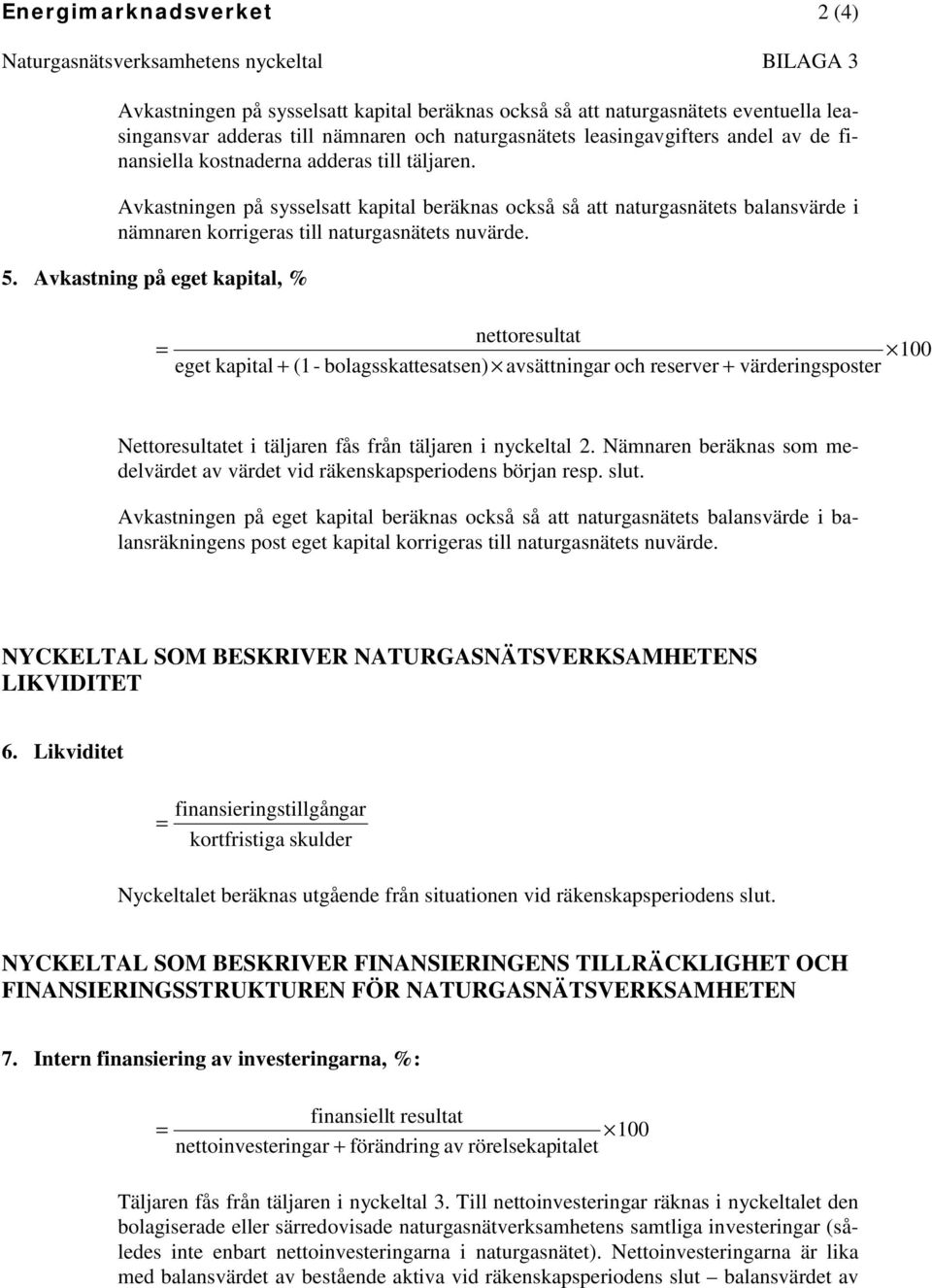 Energimarknadsverket 2 (4)

Naturgasnätsverksamhetens nyckeltal BILAGA 3

Avkastningen på sysselsatt kapital beräknas också så att naturgasnätets eventuella leasingansvar adderas till nämnaren och naturgasnätets leasingavgifters andel av de finansiella kostnaderna adderas till täljaren.

Avkastningen på sysselsatt kapital beräknas också så att naturgasnätets balansvärde i nämnaren korrigeras till naturgasnätets nuvärde.

5. Avkastning på eget kapital, %

$= \frac{\text{nettoresultat}}{\text{eget kapital} + (1 - \text{bolagsskattesatsen}) \times \text{avsättningar och reserver} + \text{värderingsposter}} \times 100$

Nettoresultatet i täljaren fås från täljaren i nyckeltal 2. Nämnaren beräknas som medelvärdet av värdet vid räkenskapsperiodens början resp. slut.

Avkastningen på eget kapital beräknas också så att naturgasnätets balansvärde i balansräkningens post eget kapital korrigeras till naturgasnätets nuvärde.

NYCKELTAL SOM BESKRIVER NATURGASNÄTSVERKSAMHETENS LIKVIDITET

6. Likviditet

$= \frac{\text{finansieringstillgångar}}{\text{kortfristiga skulder}}$

Nyckeltalet beräknas utgående från situationen vid räkenskapsperiodens slut.

NYCKELTAL SOM BESKRIVER FINANSIERINGENS TILLRÄCKLIGHET OCH FINANSIERINGSSTRUKTUREN FÖR NATURGASNÄTSVERKSAMHETEN

7. Intern finansiering av investeringarna, %:

$= \frac{\text{finansiellt resultat}}{\text{nettoinvesteringar} + \text{förändring av rörelsekapitalet}} \times 100$

Täljaren fås från täljaren i nyckeltal 3. Till nettoinvesteringar räknas i nyckeltalet den bolagiserade eller särredovisade naturgasnätverksamhetens samtliga investeringar (således inte enbart nettoinvesteringarna i naturgasnätet). Nettoinvesteringarna är lika med balansvärdet av bestående aktiva vid räkenskapsperiodens slut – balansvärdet av